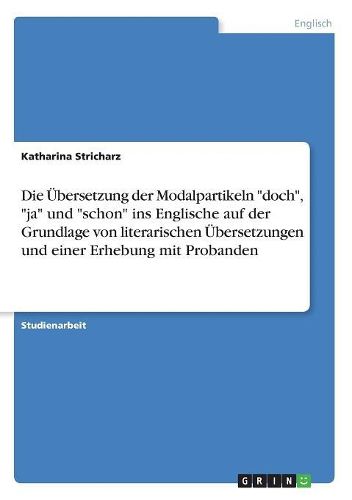 Englisch

Katharina Stricharz

Die Übersetzung der Modalpartikeln "doch", "ja" und "schon" ins Englische auf der Grundlage von literarischen Übersetzungen und einer Erhebung mit Probanden

Studienarbeit

GRIN